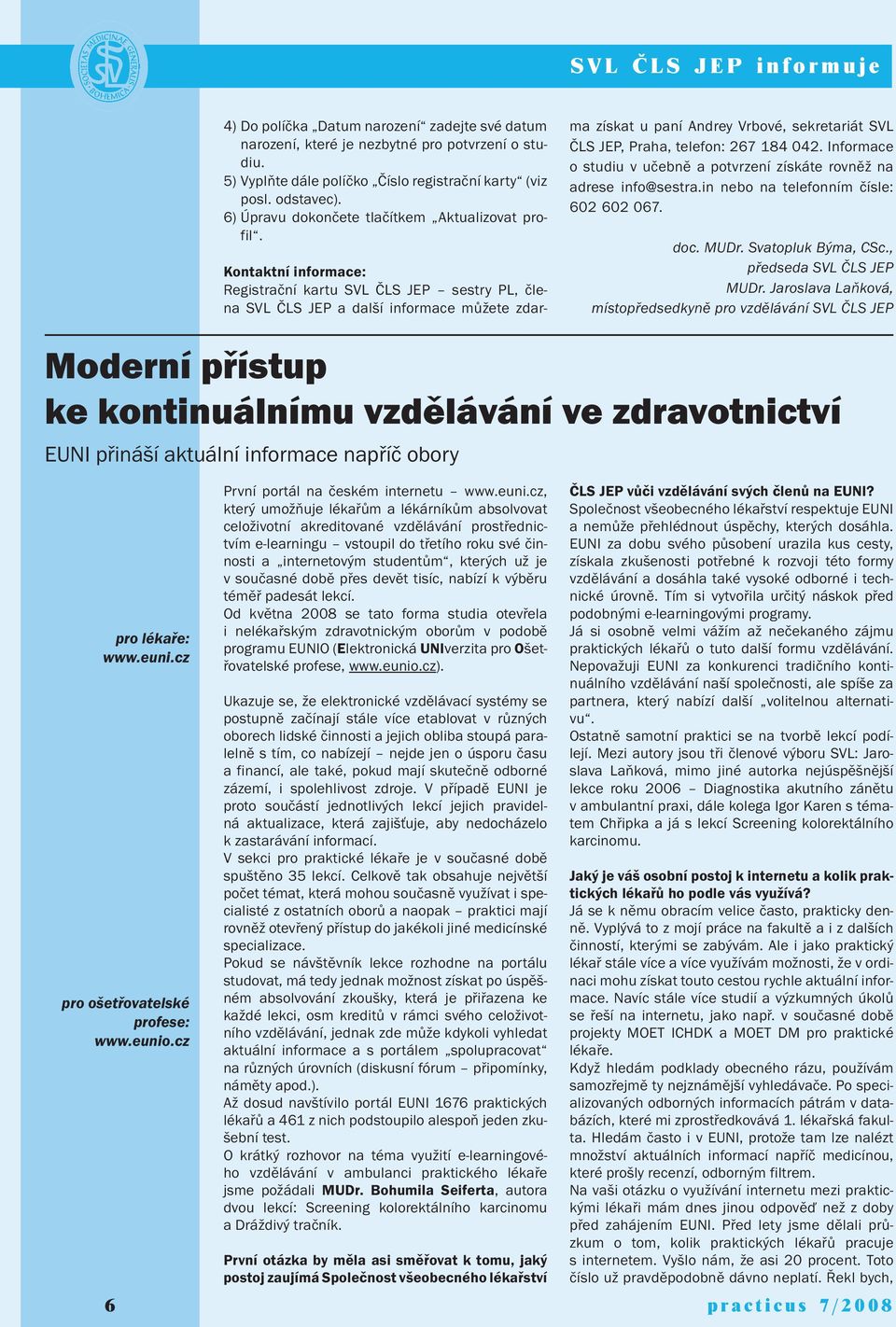 SOCIETAS MEDICINAE GENERALIS BOHEMICA SVL

SVL ČLS JEP informuje

4) Do políčka „Datum narození“ zadejte své datum narození, které je nezbytné pro potvrzení o studiu.
5) Vyplňte dále políčko „Číslo registrační karty“ (viz posl. odstavec).
6) Úpravu dokončete tlačítkem „Aktualizovat profil“.

Kontaktní informace:
Registrační kartu SVL ČLS JEP – sestry PL, člena SVL ČLS JEP a další informace můžete zdarma získat u paní Andrey Vrbové, sekretariát SVL ČLS JEP, Praha, telefon: 267 184 042. Informace o studiu v učebně a potvrzení získáte rovněž na adrese info@sestra.in nebo na telefonním čísle: 602 602 067.

doc. MUDr. Svatopluk Býma, CSc.,
předseda SVL ČLS JEP
MUDr. Jaroslava Laňková,
místopředsedkyně pro vzdělávání SVL ČLS JEP

Moderní přístup ke kontinuálnímu vzdělávání ve zdravotnictví

EUNI přináší aktuální informace napříč obory

pro lékaře: www.euni.cz

pro ošetřovatelské profese: www.eunio.cz

První portál na českém internetu – www.euni.cz, který umožňuje lékařům a lékárníkům absolvovat celoživotní akreditované vzdělávání prostřednictvím e-learningu – vstoupil do třetího roku své činnosti a „internetovým studentům“, kterých už je v současné době přes devět tisíc, nabízí k výběru téměř padesát lekcí.
Od května 2008 se tato forma studia otevřela i nelékařským zdravotnickým oborům v podobě programu EUNIO (Elektronická UNIverzita pro Ošetřovatelské profese, www.eunio.cz).

Ukazuje se, že elektronické vzdělávací systémy se postupně začínají stále více etablovat v různých oborech lidské činnosti a jejich obliba stoupá paralelně s tím, co nabízejí – nejde jen o úsporu času a financí, ale také, pokud mají skutečně odborné zázemí, i spolehlivost zdroje. V případě EUNI je proto součástí jednotlivých lekcí jejich pravidelná aktualizace, která zajišťuje, aby nedocházelo k zastarávání informací.
V sekci pro praktické lékaře je v současné době spuštěno 35 lekcí. Celkově tak obsahuje největší počet témat, která mohou současně využívat i specialisté z ostatních oborů a naopak – praktici mají rovněž otevřený přístup do jakékoli jiné medicínské specializace.
Pokud se návštěvník lekce rozhodne na portálu studovat, má tedy jednak možnost získat po úspěšném absolvování zkoušky, která je přiřazena ke každé lekci, osm kreditů v rámci svého celoživotního vzdělávání, jednak zde může kdykoli vyhledat aktuální informace a s portálem „spolupracovat“ na různých úrovních (diskusní fórum – připomínky, náměty apod.).
Až dosud navštívilo portál EUNI 1676 praktických lékařů a 461 z nich podstoupilo alespoň jeden zkušební test.
O krátký rozhovor na téma využití e-learningového vzdělávání v ambulanci praktického lékaře jsme požádali MUDr. Bohumila Seiferta, autora dvou lekcí: Screening kolorektálního karcinomu a Dráždivý tračník.

První otázka by měla asi směřovat k tomu, jaký postoj zaujímá Společnost všeobecného lékařství ČLS JEP vůči vzdělávání svých členů na EUNI?
Společnost všeobecného lékařství respektuje EUNI a nemůže přehlédnout úspěchy, kterých dosáhla. EUNI za dobu svého působení urazila kus cesty, získala zkušenosti potřebné k rozvoji této formy vzdělávání a dosáhla také vysoké odborné i technické úrovně. Tím si vytvořila určitý náskok před podobnými e-learningovými programy.
Já si osobně velmi vážím až nečekaného zájmu praktických lékařů o tuto další formu vzdělávání. Nepovažuji EUNI za konkurenci tradičního kontinuálního vzdělávání naší společnosti, ale spíše za partnera, který nabízí další „volitelnou alternativu“.
Ostatně samotní praktici se na tvorbě lekcí podílejí. Mezi autory jsou tři členové výboru SVL: Jaroslava Laňková, mimo jiné autorka nejúspěšnější lekce roku 2006 – Diagnostika akutního zánětu v ambulantní praxi, dále kolega Igor Karen s tématem Chřipka a já s lekcí Screening kolorektálního karcinomu.

Jaký je váš osobní postoj k internetu a kolik praktických lékařů ho podle vás využívá?
Já se k němu obracím velice často, prakticky denně. Vyplývá to z mojí práce na fakultě a i z dalších činností, kterými se zabývám. Ale i jako praktický lékař stále více a více využívám možnosti, že v ordinaci mohu získat touto cestou rychle aktuální informace. Navíc stále více studií a výzkumných úkolů se řeší na internetu, jako např. v současné době projekty MOET ICHDK a MOET DM pro praktické lékaře.
Když hledám podklady obecného rázu, používám samozřejmě ty nejznámější vyhledávače. Po specializovaných odborných informacích pátrám v databázích, které mi zprostředkovává 1. lékařská fakulta. Hledám často i v EUNI, protože tam lze nalézt množství aktuálních informací napříč medicínou, které prošly recenzí, odborným filtrem.
Na vaši otázku o využívání internetu mezi praktickými lékaři mám dnes jinou odpověď než z doby před zahájením EUNI. Před lety jsme dělali průzkum o tom, kolik praktických lékařů pracuje s internetem. Vyšlo nám, že asi 20 procent. Toto číslo už pravděpodobně dávno neplatí. Řekl bych,

6

practicus 7/2008